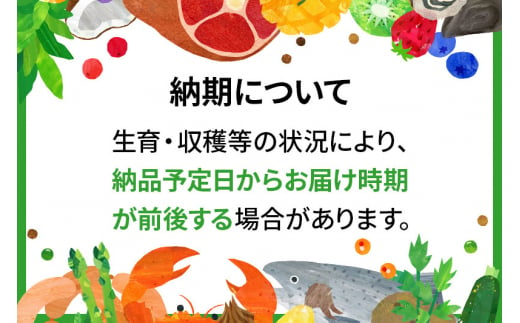 納期について

生育・収穫等の状況により、納品予定日からお届け時期が前後する場合があります。